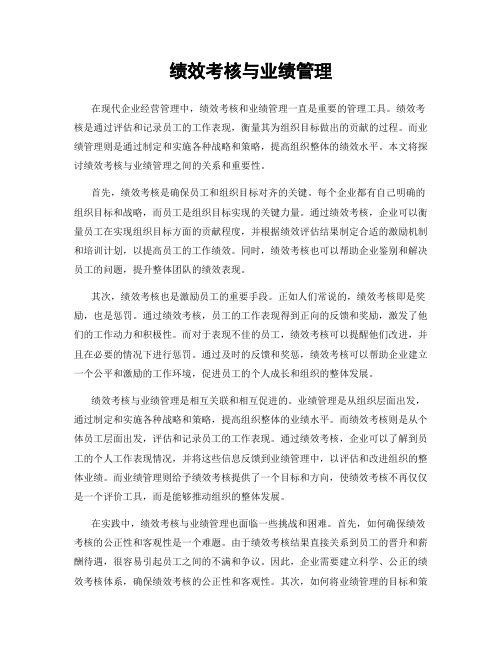 绩效考核与业绩管理

在现代企业经营管理中，绩效考核和业绩管理一直是重要的管理工具。绩效考核是通过评估和记录员工的工作表现，衡量其为组织目标做出的贡献的过程。而业绩管理则是通过制定和实施各种战略和策略，提高组织整体的绩效水平。本文将探讨绩效考核与业绩管理之间的关系和重要性。

首先，绩效考核是确保员工和组织目标对齐的关键。每个企业都有自己明确的组织目标和战略，而员工是组织目标实现的关键力量。通过绩效考核，企业可以衡量员工在实现组织目标方面的贡献程度，并根据绩效评估结果制定合适的激励机制和培训计划，以提高员工的工作绩效。同时，绩效考核也可以帮助企业鉴别和解决员工的问题，提升整体团队的绩效表现。

其次，绩效考核也是激励员工的重要手段。正如人们常说的，绩效考核即是奖励，也是惩罚。通过绩效考核，员工的工作表现得到正向的反馈和奖励，激发了他们的工作动力和积极性。而对于表现不佳的员工，绩效考核可以提醒他们改进，并且在必要的情况下进行惩罚。通过及时的反馈和奖惩，绩效考核可以帮助企业建立一个公平和激励的工作环境，促进员工的个人成长和组织的整体发展。

绩效考核与业绩管理是相互关联和相互促进的。业绩管理是从组织层面出发，通过制定和实施各种战略和策略，提高组织整体的业绩水平。而绩效考核则是从个体员工层面出发，评估和记录员工的工作表现。通过绩效考核，企业可以了解到员工的个人工作表现情况，并将这些信息反馈到业绩管理中，以评估和改进组织的整体业绩。而业绩管理则给予绩效考核提供了一个目标和方向，使绩效考核不再仅仅是一个评价工具，而是能够推动组织的整体发展。

在实践中，绩效考核与业绩管理也面临一些挑战和困难。首先，如何确保绩效考核的公正性和客观性是一个难题。由于绩效考核结果直接关系到员工的晋升和薪酬待遇，很容易引起员工之间的不满和争议。因此，企业需要建立科学、公正的绩效考核体系，确保绩效考核的公正性和客观性。其次，如何将业绩管理的目标和策